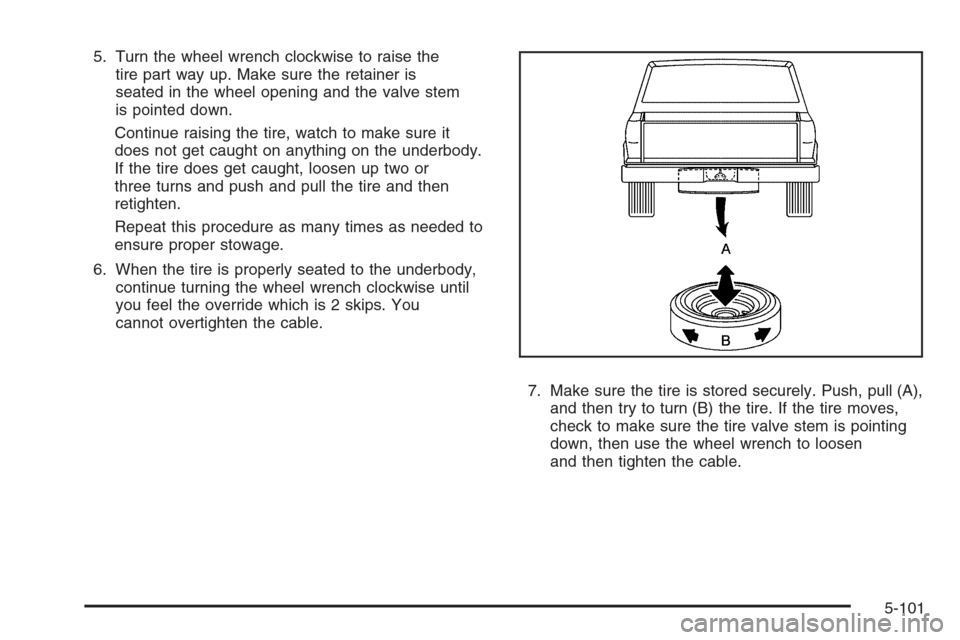 5. Turn the wheel wrench clockwise to raise the tire part way up. Make sure the retainer is seated in the wheel opening and the valve stem is pointed down.

Continue raising the tire, watch to make sure it does not get caught on anything on the underbody. If the tire does get caught, loosen up two or three turns and push and pull the tire and then retighten.

Repeat this procedure as many times as needed to ensure proper stowage.

6. When the tire is properly seated to the underbody, continue turning the wheel wrench clockwise until you feel the override which is 2 skips. You cannot overtighten the cable.

A

B

7. Make sure the tire is stored securely. Push, pull (A), and then try to turn (B) the tire. If the tire moves, check to make sure the tire valve stem is pointing down, then use the wheel wrench to loosen and then tighten the cable.

5-101

carmanualsonline.info